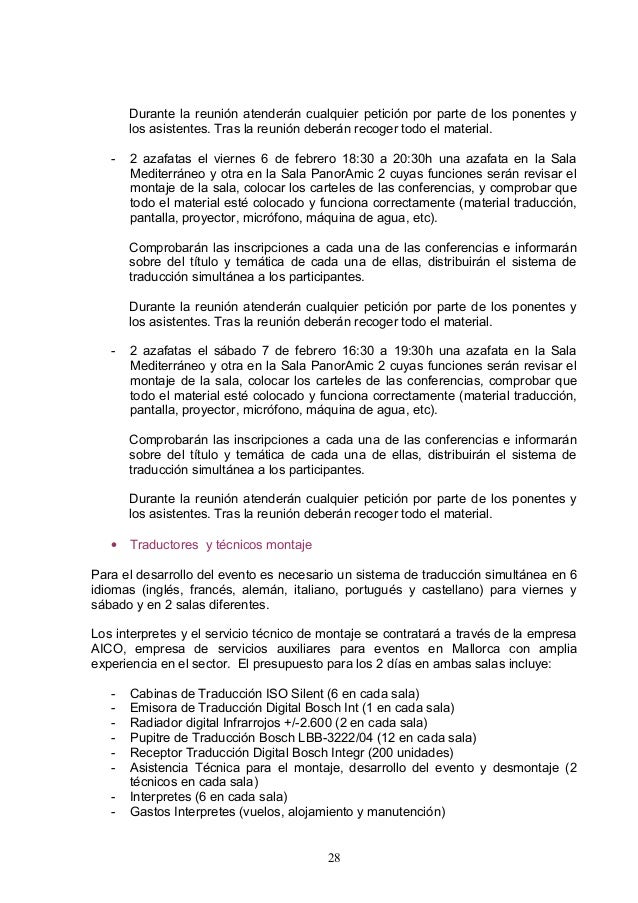 Durante la reunión atenderán cualquier petición por parte de los ponentes y los asistentes. Tras la reunión deberán recoger todo el material.

- 2 azafatas el viernes 6 de febrero 18:30 a 20:30h una azafata en la Sala Mediterráneo y otra en la Sala PanorAmic 2 cuyas funciones serán revisar el montaje de la sala, colocar los carteles de las conferencias, y comprobar que todo el material esté colocado y funciona correctamente (material traducción, pantalla, proyector, micrófono, máquina de agua, etc).

Comprobarán las inscripciones a cada una de las conferencias e informarán sobre del título y temática de cada una de ellas, distribuirán el sistema de traducción simultánea a los participantes.

Durante la reunión atenderán cualquier petición por parte de los ponentes y los asistentes. Tras la reunión deberán recoger todo el material.

- 2 azafatas el sábado 7 de febrero 16:30 a 19:30h una azafata en la Sala Mediterráneo y otra en la Sala PanorAmic 2 cuyas funciones serán revisar el montaje de la sala, colocar los carteles de las conferencias, comprobar que todo el material esté colocado y funciona correctamente (material traducción, pantalla, proyector, micrófono, máquina de agua, etc).

Comprobarán las inscripciones a cada una de las conferencias e informarán sobre del título y temática de cada una de ellas, distribuirán el sistema de traducción simultánea a los participantes.

Durante la reunión atenderán cualquier petición por parte de los ponentes y los asistentes. Tras la reunión deberán recoger todo el material.

• Traductores y técnicos montaje

Para el desarrollo del evento es necesario un sistema de traducción simultánea en 6 idiomas (inglés, francés, alemán, italiano, portugués y castellano) para viernes y sábado y en 2 salas diferentes.

Los interpretes y el servicio técnico de montaje se contratará a través de la empresa AICO, empresa de servicios auxiliares para eventos en Mallorca con amplia experiencia en el sector. El presupuesto para los 2 días en ambas salas incluye:

- Cabinas de Traducción ISO Silent (6 en cada sala)
- Emisora de Traducción Digital Bosch Int (1 en cada sala)
- Radiador digital Infrarrojos +/-2.600 (2 en cada sala)
- Pupitre de Traducción Bosch LBB-3222/04 (12 en cada sala)
- Receptor Traducción Digital Bosch Integr (200 unidades)
- Asistencia Técnica para el montaje, desarrollo del evento y desmontaje (2 técnicos en cada sala)
- Interpretes (6 en cada sala)
- Gastos Interpretes (vuelos, alojamiento y manutención)

28